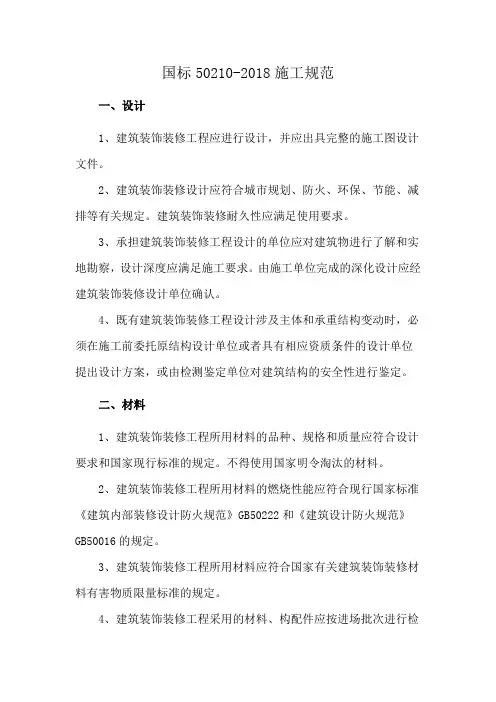 国标 50210-2018 施工规范

一、设计

1、建筑装饰装修工程应进行设计，并应出具完整的施工图设计文件。

2、建筑装饰装修设计应符合城市规划、防火、环保、节能、减排等有关规定。建筑装饰装修耐久性应满足使用要求。

3、承担建筑装饰装修工程设计的单位应对建筑物进行了解和实地勘察，设计深度应满足施工要求。由施工单位完成的深化设计应经建筑装饰装修设计单位确认。

4、既有建筑装饰装修工程设计涉及主体和承重结构变动时，必须在施工前委托原结构设计单位或者具有相应资质条件的设计单位提出设计方案，或由检测鉴定单位对建筑结构的安全性进行鉴定。

二、材料

1、建筑装饰装修工程所用材料的品种、规格和质量应符合设计要求和国家现行标准的规定。不得使用国家明令淘汰的材料。

2、建筑装饰装修工程所用材料的燃烧性能应符合现行国家标准《建筑内部装修设计防火规范》GB50222 和《建筑设计防火规范》GB50016 的规定。

3、建筑装饰装修工程所用材料应符合国家有关建筑装饰装修材料有害物质限量标准的规定。

4、建筑装饰装修工程采用的材料、构配件应按进场批次进行检